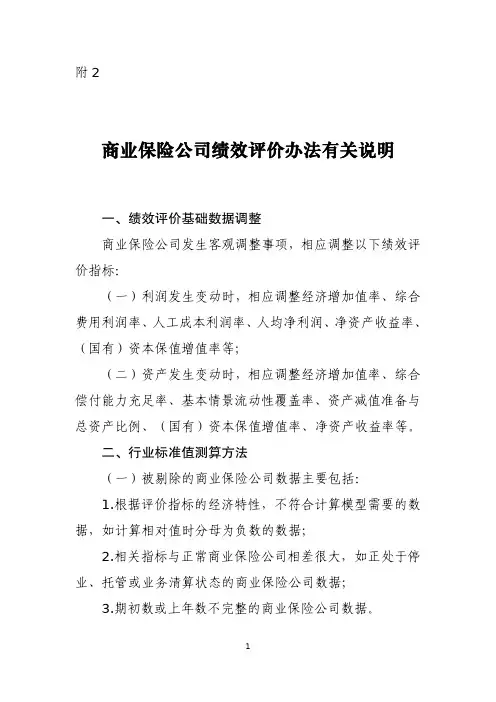 附 2

商业保险公司绩效评价办法有关说明

一、绩效评价基础数据调整

商业保险公司发生客观调整事项，相应调整以下绩效评价指标：

（一）利润发生变动时，相应调整经济增加值率、综合费用利润率、人工成本利润率、人均净利润、净资产收益率、（国有）资本保值增值率等；

（二）资产发生变动时，相应调整经济增加值率、综合偿付能力充足率、基本情景流动性覆盖率、资产减值准备与总资产比例、（国有）资本保值增值率、净资产收益率等。

二、行业标准值测算方法

（一）被剔除的商业保险公司数据主要包括：

1.根据评价指标的经济特性，不符合计算模型需要的数据，如计算相对值时分母为负数的数据；

2.相关指标与正常商业保险公司相差很大，如正处于停业、托管或业务清算状态的商业保险公司数据；

3.期初数或上年数不完整的商业保险公司数据。

1